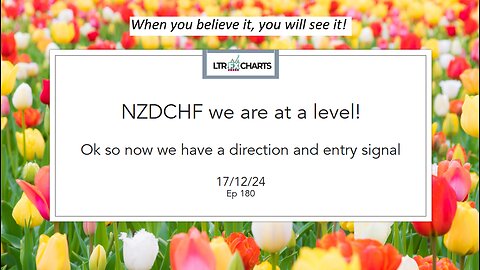 When you believe it, you will see it!

LTR CHARTS

NZDCHF we are at a level!

Ok so now we have a direction and entry signal

17/12/24
Ep 180